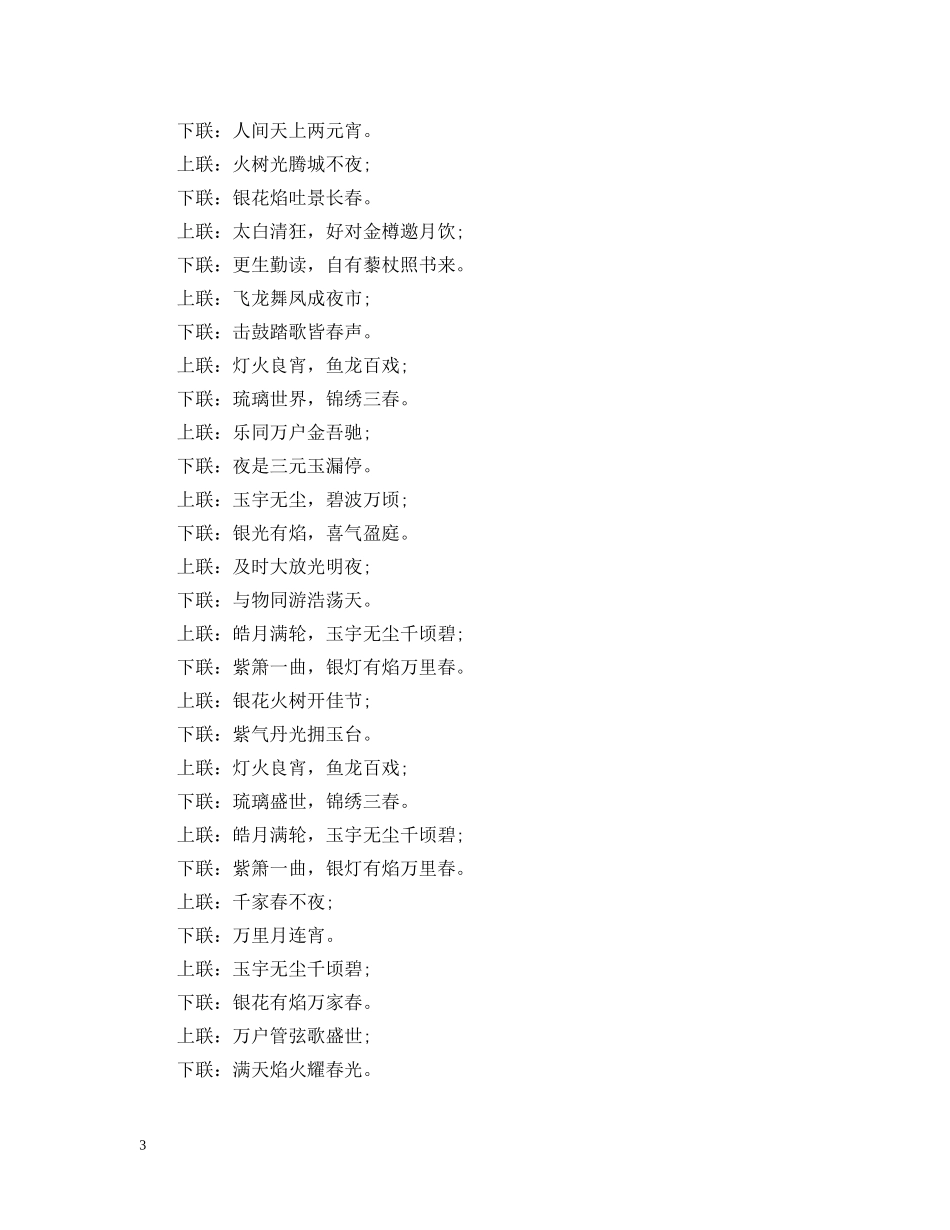 下联：人间天上两元宵。

上联：火树光腾城不夜；

下联：银花焰吐景长春。

上联：太白清狂，好对金樽邀月饮；

下联：更生勤读，自有藜杖照书来。

上联：飞龙舞凤成夜市；

下联：击鼓踏歌皆春声。

上联：灯火良宵，鱼龙百戏；

下联：琉璃世界，锦绣三春。

上联：乐同万户金吾驰；

下联：夜是三元玉漏停。

上联：玉宇无尘，碧波万顷；

下联：银光有焰，喜气盈庭。

上联：及时大放光明夜；

下联：与物同游浩荡天。

上联：皓月满轮，玉宇无尘千顷碧；

下联：紫箫一曲，银灯有焰万里春。

上联：银花火树开佳节；

下联：紫气丹光拥玉台。

上联：灯火良宵，鱼龙百戏；

下联：琉璃盛世，锦绣三春。

上联：皓月满轮，玉宇无尘千顷碧；

下联：紫箫一曲，银灯有焰万里春。

上联：千家春不夜；

下联：万里月连宵。

上联：玉宇无尘千顷碧；

下联：银花有焰万家春。

上联：万户管弦歌盛世；

下联：满天焰火耀春光。

3